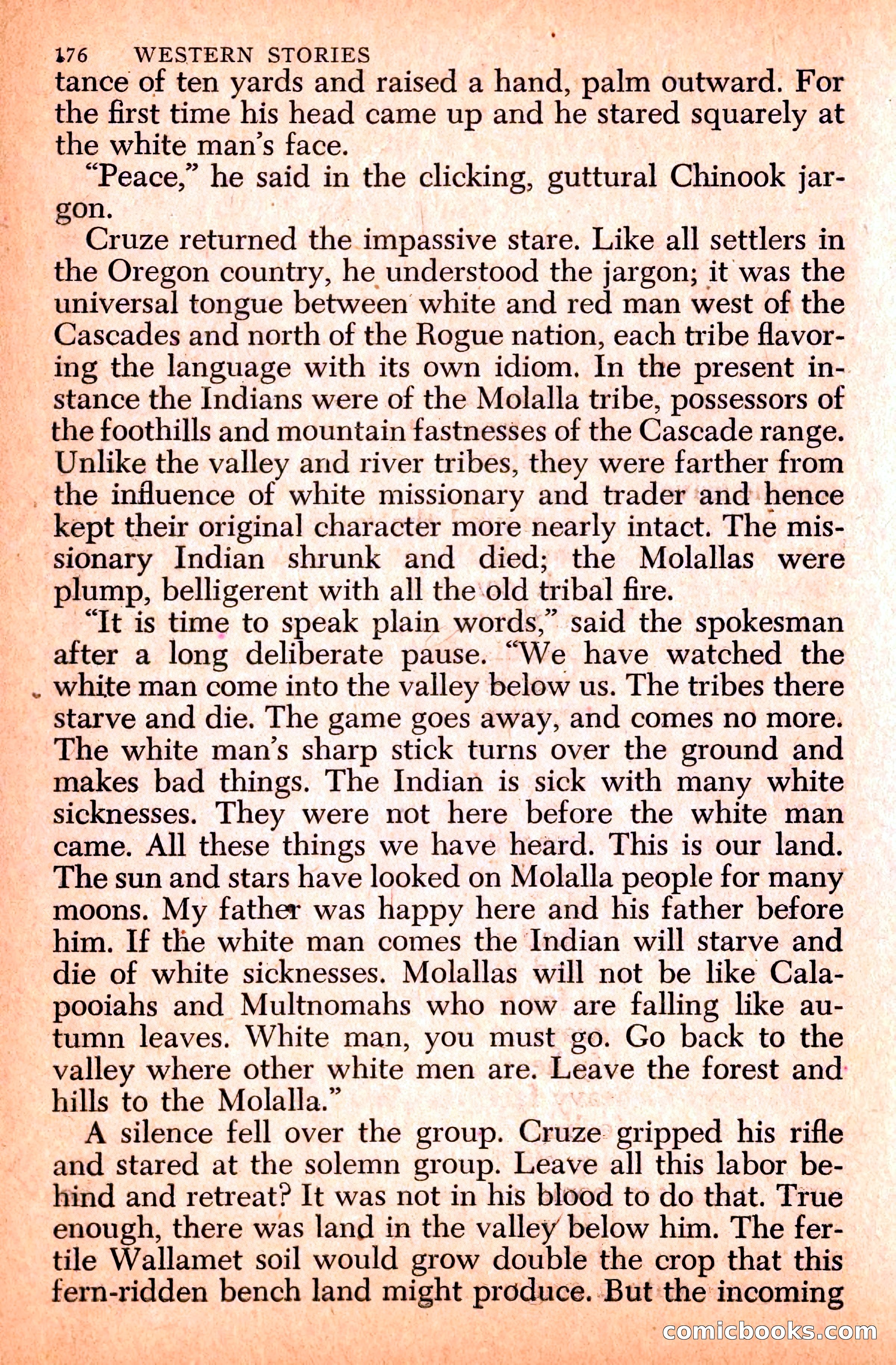 176 WESTERN STORIES

tance of ten yards and raised a hand, palm outward. For the first time his head came up and he stared squarely at the white man's face.

"Peace," he said in the clicking, guttural Chinook jargon.

Cruze returned the impassive stare. Like all settlers in the Oregon country, he understood the jargon; it was the universal tongue between white and red man west of the Cascades and north of the Rogue nation, each tribe flavoring the language with its own idiom. In the present instance the Indians were of the Molalla tribe, possessors of the foothills and mountain fastnesses of the Cascade range. Unlike the valley and river tribes, they were farther from the influence of white missionary and trader and hence kept their original character more nearly intact. The missionary Indian shrunk and died; the Molallas were plump, belligerent with all the old tribal fire.

"It is time to speak plain words," said the spokesman after a long deliberate pause. "We have watched the white man come into the valley below us. The tribes there starve and die. The game goes away, and comes no more. The white man's sharp stick turns over the ground and makes bad things. The Indian is sick with many white sicknesses. They were not here before the white man came. All these things we have heard. This is our land. The sun and stars have looked on Molalla people for many moons. My father was happy here and his father before him. If the white man comes the Indian will starve and die of white sicknesses. Molallas will not be like Calapooiahs and Multnomahs who now are falling like autumn leaves. White man, you must go. Go back to the valley where other white men are. Leave the forest and hills to the Molalla."

A silence fell over the group. Cruze gripped his rifle and stared at the solemn group. Leave all this labor behind and retreat? It was not in his blood to do that. True enough, there was land in the valley below him. The fertile Wallamet soil would grow double the crop that this fern-ridden bench land might produce. But the incoming

comicbooks.com